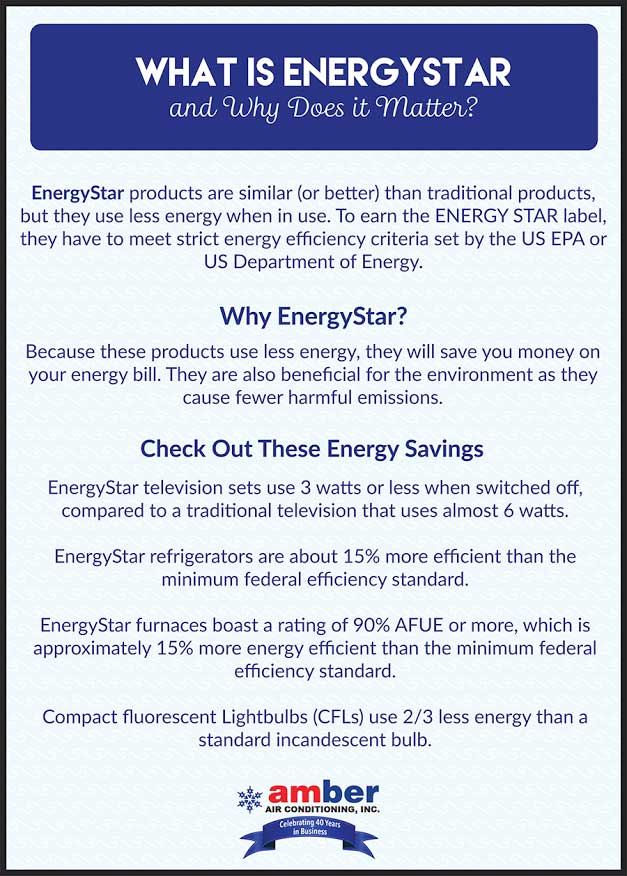 WHAT IS ENERGYSTAR
and Why Does it Matter?

EnergyStar products are similar (or better) than traditional products, but they use less energy when in use. To earn the ENERGY STAR label, they have to meet strict energy efficiency criteria set by the US EPA or US Department of Energy.

Why EnergyStar?

Because these products use less energy, they will save you money on your energy bill. They are also beneficial for the environment as they cause fewer harmful emissions.

Check Out These Energy Savings

EnergyStar television sets use 3 watts or less when switched off, compared to a traditional television that uses almost 6 watts.

EnergyStar refrigerators are about 15% more efficient than the minimum federal efficiency standard.

EnergyStar furnaces boast a rating of 90% AFUE or more, which is approximately 15% more energy efficient than the minimum federal efficiency standard.

Compact fluorescent Lightbulbs (CFLs) use 2/3 less energy than a standard incandescent bulb.

amber
AIR CONDITIONING, INC.
Celebrating 40 Years in Business